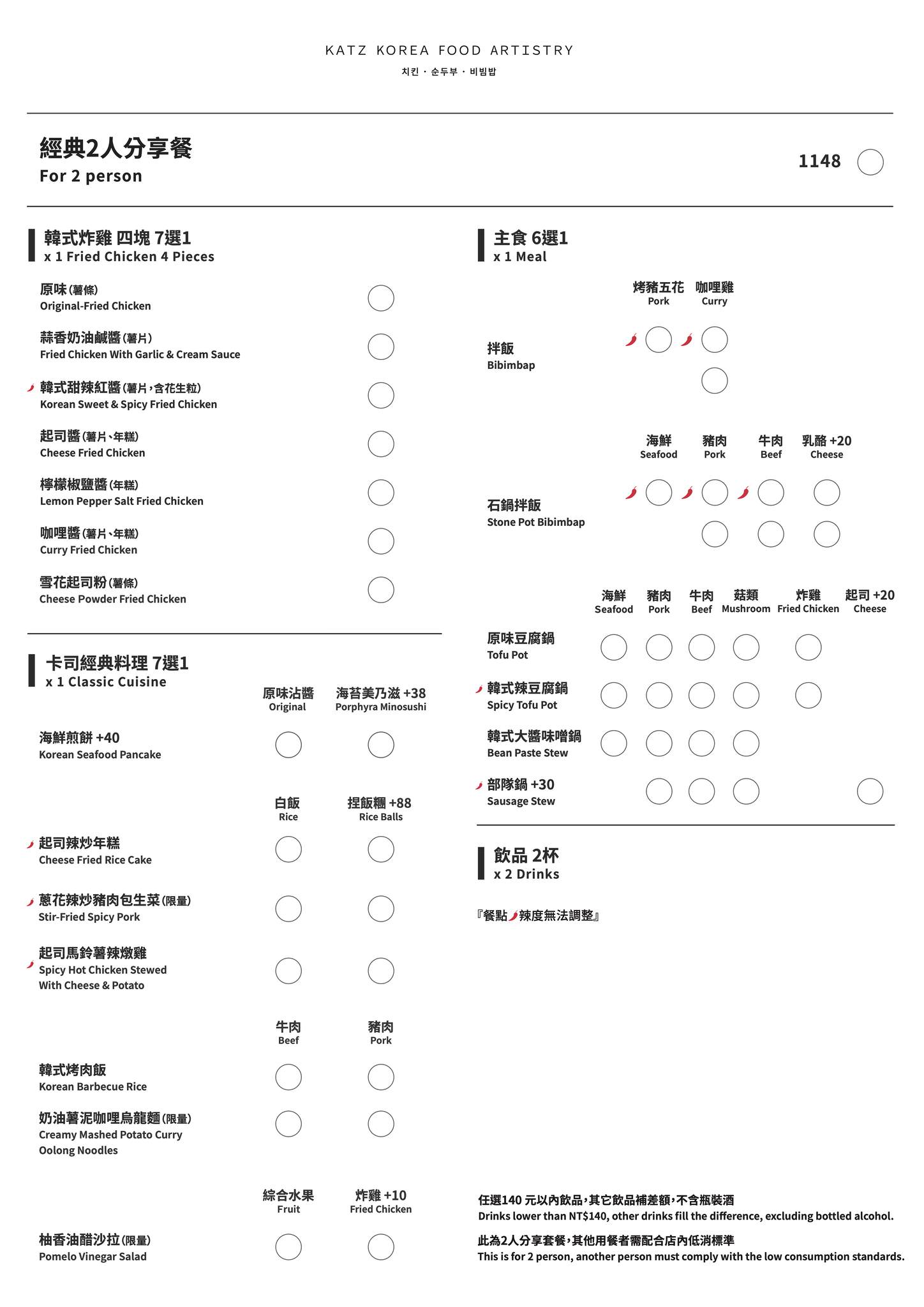 KATZ KOREA FOOD ARTISTRY
치킨 · 순두부 · 비빔밥

經典2人分享餐
For 2 person

1148

韓式炸雞 四塊 7選1
x 1 Fried Chicken 4 Pieces

原味(薯條)
Original-Fried Chicken

蒜香奶油鹹醬(薯片)
Fried Chicken With Garlic & Cream Sauce

韓式甜辣紅醬(薯片,含花生粒)
Korean Sweet & Spicy Fried Chicken

起司醬(薯片、年糕)
Cheese Fried Chicken

檸檬椒鹽醬(年糕)
Lemon Pepper Salt Fried Chicken

咖哩醬(薯片、年糕)
Curry Fried Chicken

雪花起司粉(薯條)
Cheese Powder Fried Chicken

卡司經典料理 7選1
x 1 Classic Cuisine

原味沾醬 Original
海苔美乃滋 +38 Porphyra Minosushi

海鮮煎餅 +40
Korean Seafood Pancake

白飯 Rice
捏飯糰 +88 Rice Balls

起司辣炒年糕
Cheese Fried Rice Cake

蔥花辣炒豬肉包生菜(限量)
Stir-Fried Spicy Pork

起司馬鈴薯辣燉雞
Spicy Hot Chicken Stewed With Cheese & Potato

牛肉 Beef
豬肉 Pork

韓式烤肉飯
Korean Barbecue Rice

奶油薯泥咖哩烏龍麵(限量)
Creamy Mashed Potato Curry Oolong Noodles

綜合水果 Fruit
炸雞 +10 Fried Chicken

柚香油醋沙拉(限量)
Pomelo Vinegar Salad

主食 6選1
x 1 Meal

烤豬五花 Pork
咖哩雞 Curry

拌飯
Bibimbap

海鮮 Seafood
豬肉 Pork
牛肉 Beef
乳酪 +20 Cheese

石鍋拌飯
Stone Pot Bibimbap

海鮮 Seafood
豬肉 Pork
牛肉 Beef
菇類 Mushroom
炸雞 Fried Chicken
起司 +20 Cheese

原味豆腐鍋
Tofu Pot

韓式辣豆腐鍋
Spicy Tofu Pot

韓式大醬味噌鍋
Bean Paste Stew

部隊鍋 +30
Sausage Stew

飲品 2杯
x 2 Drinks

『餐點辣度無法調整』

任選140 元以內飲品,其它飲品補差額,不含瓶裝酒
Drinks lower than NT$140, other drinks fill the difference, excluding bottled alcohol.

此為2人分享套餐,其他用餐者需配合店內低消標準
This is for 2 person, another person must comply with the low consumption standards.